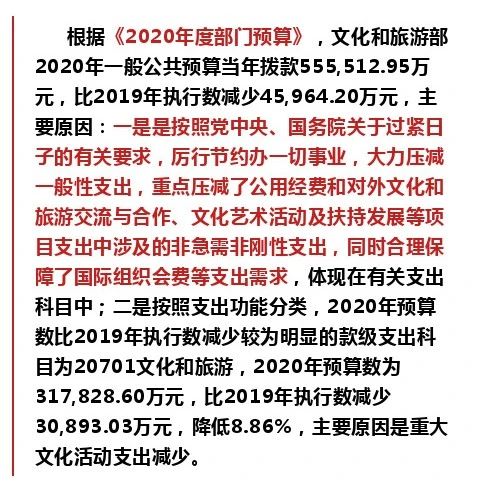 根据《2020年度部门预算》，文化和旅游部2020年一般公共预算当年拨款555,512.95万元，比2019年执行数减少45,964.20万元，主要原因：一是是按照党中央、国务院关于过紧日子的有关要求，厉行节约办一切事业，大力压减一般性支出，重点压减了公用经费和对外文化和旅游交流与合作、文化艺术活动及扶持发展等项目支出中涉及的非急需非刚性支出，同时合理保障了国际组织会费等支出需求，体现在有关支出科目中；二是按照支出功能分类，2020年预算数比2019年执行数减少较为明显的款级支出科目为20701文化和旅游，2020年预算数为317,828.60万元，比2019年执行数减少30,893.03万元，降低8.86%，主要原因是重大文化活动支出减少。